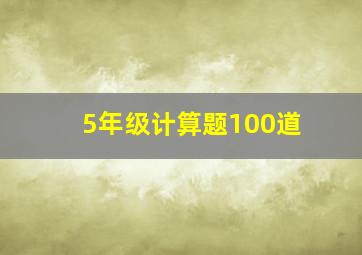 5年级计算题100道